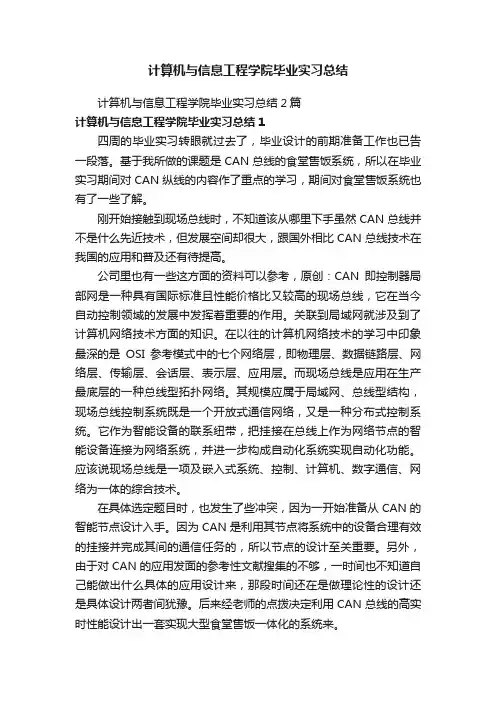 计算机与信息工程学院毕业实习总结

计算机与信息工程学院毕业实习总结 2 篇

计算机与信息工程学院毕业实习总结 1

四周的毕业实习转眼就过去了，毕业设计的前期准备工作也已告一段落。基于我所做的课题是 CAN 总线的食堂售饭系统，所以在毕业实习期间对 CAN 纵线的内容作了重点的学习，期间对食堂售饭系统也有了一些了解。

刚开始接触到现场总线时，不知道该从哪里下手虽然 CAN 总线并不是什么先近技术，但发展空间却很大，跟国外相比 CAN 总线技术在我国的应用和普及还有待提高。

公司里也有一些这方面的资料可以参考，原创：CAN 即控制器局部网是一种具有国际标准且性能价格比又较高的现场总线，它在当今自动控制领域的发展中发挥着重要的作用。关联到局域网就涉及到了计算机网络技术方面的知识。在以往的计算机网络技术的学习中印象最深的是 OSI 参考模式中的七个网络层，即物理层、数据链路层、网络层、传输层、会话层、表示层、应用层。而现场总线是应用在生产最底层的一种总线型拓扑网络。其规模应属于局域网、总线型结构，现场总线控制系统既是一个开放式通信网络，又是一种分布式控制系统。它作为智能设备的联系纽带，把挂接在总线上作为网络节点的智能设备连接为网络系统，并进一步构成自动化系统实现自动化功能。应该说现场总线是一项及嵌入式系统、控制、计算机、数字通信、网络为一体的综合技术。

在具体选定题目时，也发生了些冲突，因为一开始准备从 CAN 的智能节点设计入手。因为 CAN 是利用其节点将系统中的设备合理有效的挂接并完成其间的通信任务的，所以节点的设计至关重要。另外，由于对 CAN 的应用发面的参考性文献搜集的不够，一时间也不知道自己能做出什么具体的应用设计来，那段时间还在是做理论性的设计还是具体设计两者间犹豫。后来经老师的点拨决定利用 CAN 总线的高实时性能设计出一套实现大型食堂售饭一体化的系统来。